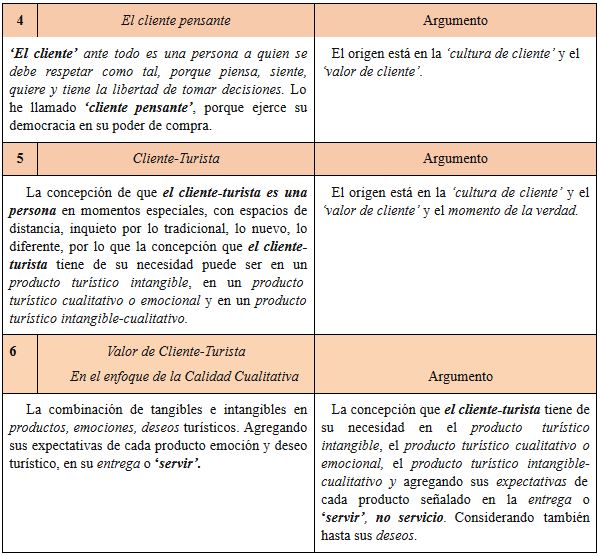 | 4 | El cliente pensante | Argumento |
|---|---|---|
| 'El cliente' ante todo es una persona a quien se debe respetar como tal, porque piensa, siente, quiere y tiene la libertad de tomar decisiones. Lo he llamado 'cliente pensante', porque ejerce su democracia en su poder de compra. | | El origen está en la 'cultura de cliente' y el 'valor de cliente'. |
| 5 | Cliente-Turista | Argumento |
| La concepción de que el cliente-turista es una persona en momentos especiales, con espacios de distancia, inquieto por lo tradicional, lo nuevo, lo diferente, por lo que la concepción que el cliente-turista tiene de su necesidad puede ser en un producto turístico intangible, en un producto turístico cualitativo o emocional y en un producto turístico intangible-cualitativo. | | El origen está en la 'cultura de cliente' y el 'valor de cliente' y el momento de la verdad. |
| 6 | Valor de Cliente-Turista En el enfoque de la Calidad Cualitativa | Argumento |
| La combinación de tangibles e intangibles en productos, emociones, deseos turísticos. Agregando sus expectativas de cada producto emoción y deseo turístico, en su entrega o 'servir'. | | La concepción que el cliente-turista tiene de su necesidad en el producto turístico intangible, el producto turístico cualitativo o emocional, el producto turístico intangible-cualitativo y agregando sus expectativas de cada producto señalado en la entrega o 'servir', no servicio. Considerando también hasta sus deseos. |